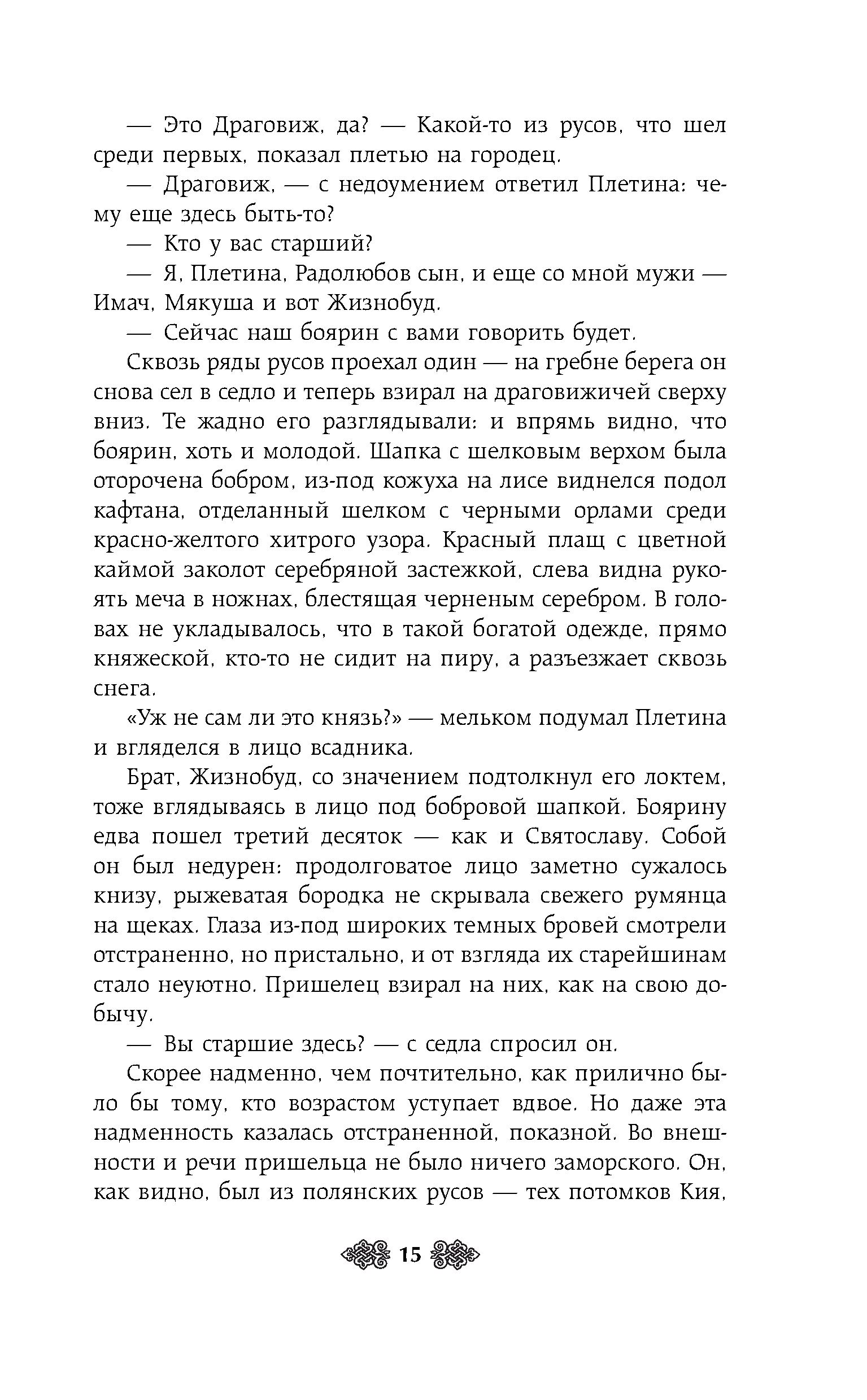 — Это Драговиж, да? — Какой-то из русов, что шел среди первых, показал плетью на городец.

— Драговиж, — с недоумением ответил Плетина: чему еще здесь быть-то?

— Кто у вас старший?

— Я, Плетина, Радолюбов сын, и еще со мной мужи — Имач, Мякуша и вот Жизнобуд.

— Сейчас наш боярин с вами говорить будет.

Сквозь ряды русов проехал один — на гребне берега он снова сел в седло и теперь взирал на драговижичей сверху вниз. Те жадно его разглядывали: и впрямь видно, что боярин, хоть и молодой. Шапка с шелковым верхом была оторочена бобром, из-под кожуха на лисе виднелся подол кафтана, отделанный шелком с черными орлами среди красно-желтого хитрого узора. Красный плащ с цветной каймой заколот серебряной застежкой, слева видна рукоять меча в ножнах, блестящая черненым серебром. В головах не укладывалось, что в такой богатой одежде, прямо княжеской, кто-то не сидит на пиру, а разъезжает сквозь снега.

«Уж не сам ли это князь?» — мельком подумал Плетина и вгляделся в лицо всадника.

Брат, Жизнобуд, со значением подтолкнул его локтем, тоже вглядываясь в лицо под бобровой шапкой. Боярину едва пошел третий десяток — как и Святославу. Собой он был недурен: продолговатое лицо заметно сужалось книзу, рыжеватая бородка не скрывала свежего румянца на щеках. Глаза из-под широких темных бровей смотрели отстраненно, но пристально, и от взгляда их старейшинам стало неуютно. Пришелец взирал на них, как на свою добычу.

— Вы старшие здесь? — с седла спросил он.

Скорее надменно, чем почтительно, как прилично было бы тому, кто возрастом уступает вдвое. Но даже эта надменность казалась отстраненной, показной. Во внешности и речи пришельца не было ничего заморского. Он, как видно, был из полянских русов — тех потомков Кия,

15